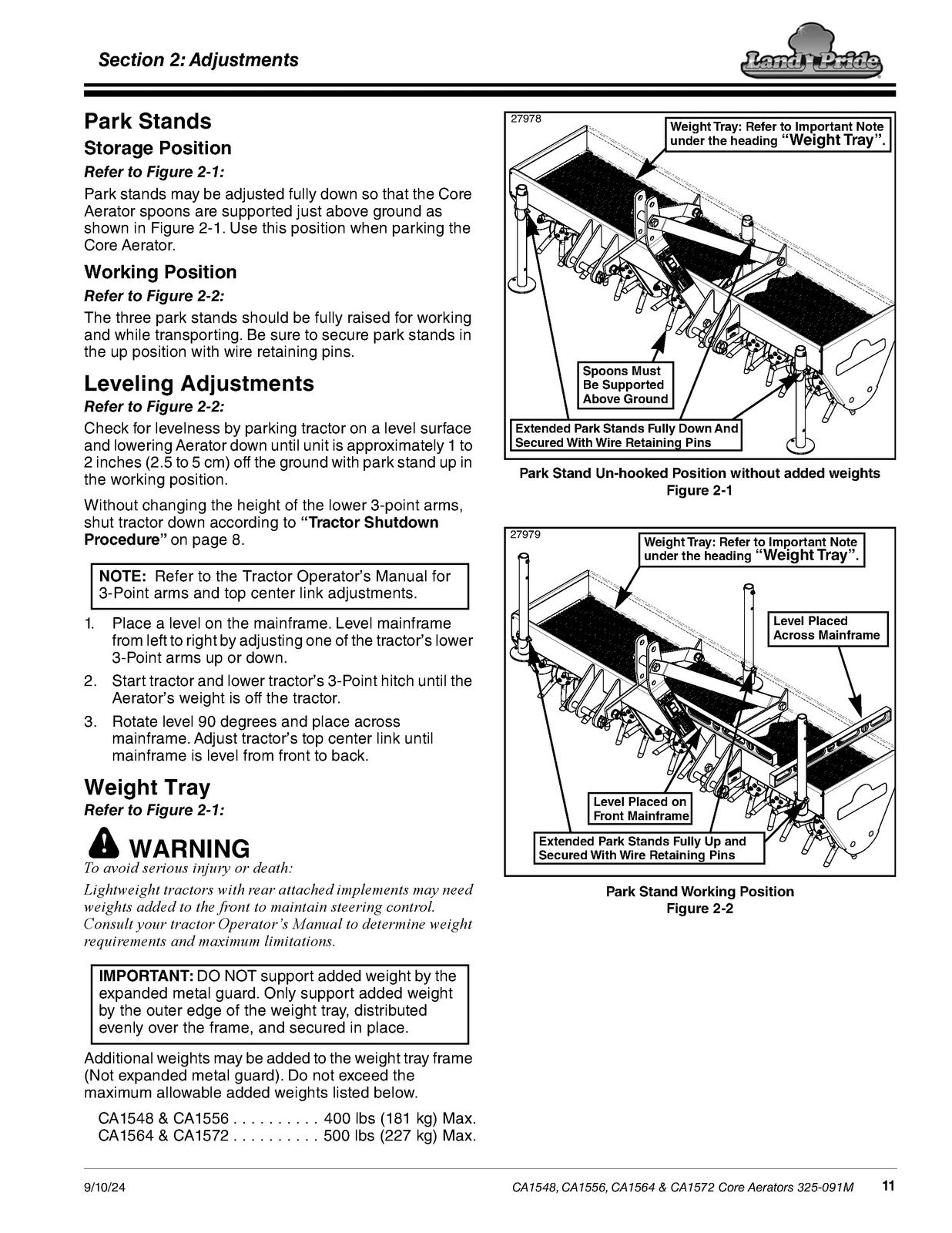 Section 2: Adjustments

Land Pride

Park Stands

Storage Position

Refer to Figure 2-1:

Park stands may be adjusted fully down so that the Core Aerator spoons are supported just above ground as shown in Figure 2-1. Use this position when parking the Core Aerator.

Working Position

Refer to Figure 2-2:

The three park stands should be fully raised for working and while transporting. Be sure to secure park stands in the up position with wire retaining pins.

Leveling Adjustments

Refer to Figure 2-2:

Check for levelness by parking tractor on a level surface and lowering Aerator down until unit is approximately 1 to 2 inches (2.5 to 5 cm) off the ground with park stand up in the working position.

Without changing the height of the lower 3-point arms, shut tractor down according to "Tractor Shutdown Procedure" on page 8.

NOTE: Refer to the Tractor Operator's Manual for 3-Point arms and top center link adjustments.

1. Place a level on the mainframe. Level mainframe from left to right by adjusting one of the tractor's lower 3-Point arms up or down.
2. Start tractor and lower tractor's 3-Point hitch until the Aerator's weight is off the tractor.
3. Rotate level 90 degrees and place across mainframe. Adjust tractor's top center link until mainframe is level from front to back.

Weight Tray

Refer to Figure 2-1:

WARNING

To avoid serious injury or death:

Lightweight tractors with rear attached implements may need weights added to the front to maintain steering control. Consult your tractor Operator's Manual to determine weight requirements and maximum limitations.

IMPORTANT: DO NOT support added weight by the expanded metal guard. Only support added weight by the outer edge of the weight tray, distributed evenly over the frame, and secured in place.

Additional weights may be added to the weight tray frame (Not expanded metal guard). Do not exceed the maximum allowable added weights listed below.

CA1548 & CA1556 400 lbs (181 kg) Max.
CA1564 & CA1572 500 lbs (227 kg) Max.

27978

Weight Tray: Refer to Important Note under the heading "Weight Tray".

Spoons Must Be Supported Above Ground

Extended Park Stands Fully Down And Secured With Wire Retaining Pins

Park Stand Un-hooked Position without added weights
Figure 2-1

27979

Weight Tray: Refer to Important Note under the heading "Weight Tray".

Level Placed Across Mainframe

Level Placed on Front Mainframe

Extended Park Stands Fully Up and Secured With Wire Retaining Pins

Park Stand Working Position
Figure 2-2

9/10/24

CA1548, CA1556, CA1564 & CA1572 Core Aerators 325-091M 11